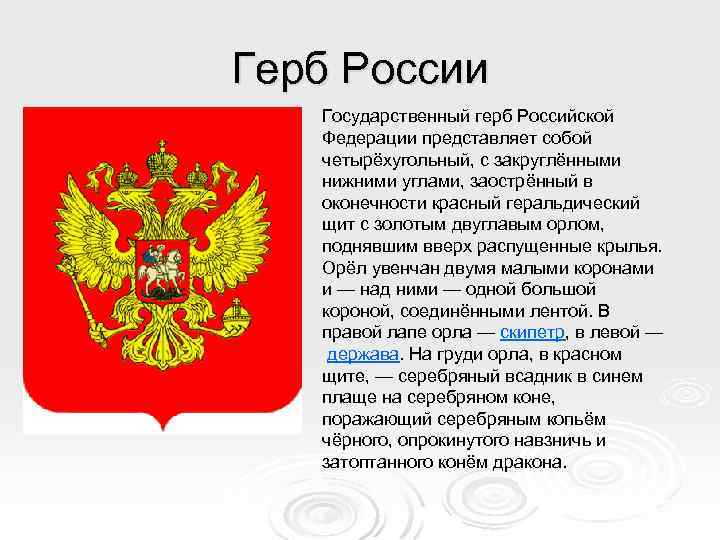 Герб России

Государственный герб Российской Федерации представляет собой четырёхугольный, с закруглёнными нижними углами, заострённый в оконечности красный геральдический щит с золотым двуглавым орлом, поднявшим вверх распущенные крылья. Орёл увенчан двумя малыми коронами и — над ними — одной большой короной, соединёнными лентой. В правой лапе орла — скипетр, в левой — держава. На груди орла, в красном щите, — серебряный всадник в синем плаще на серебряном коне, поражающий серебряным копьём чёрного, опрокинутого навзничь и затоптанного конём дракона.